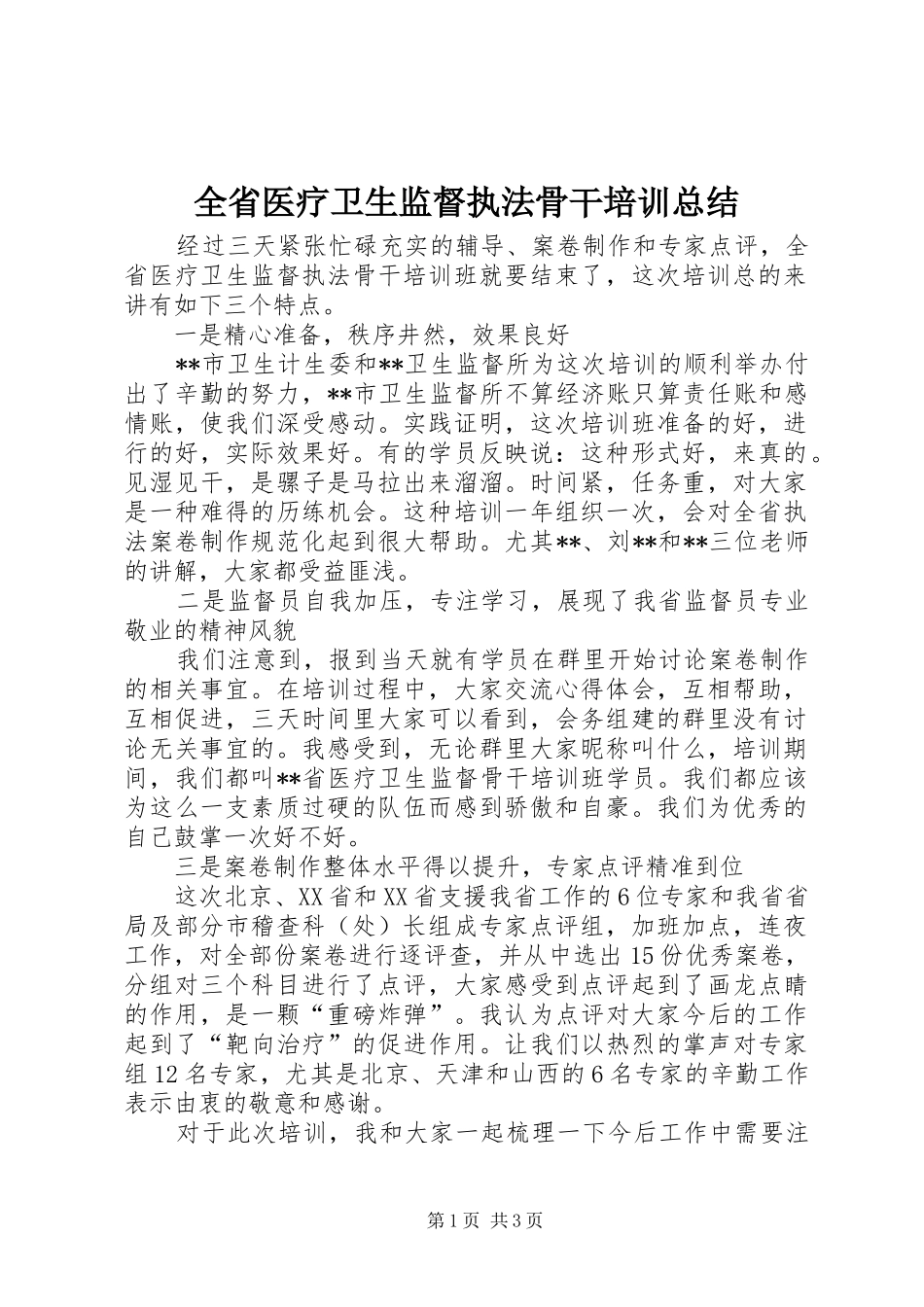 全省医疗卫生监督执法骨干培训总结

经过三天紧张忙碌充实的辅导、案卷制作和专家点评，全省医疗卫生监督执法骨干培训班就要结束了，这次培训总的来讲有如下三个特点。

一是精心准备，秩序井然，效果良好

**市卫生计生委和**卫生监督所为这次培训的顺利举办付出了辛勤的努力，**市卫生监督所不算经济账只算责任账和感情账，使我们深受感动。实践证明，这次培训班准备的好，进行的好，实际效果好。有的学员反映说：这种形式好，来真的。见湿见干，是骡子是马拉出来溜溜。时间紧，任务重，对大家是一种难得的历练机会。这种培训一年组织一次，会对全省执法案卷制作规范化起到很大帮助。尤其**、刘**和**三位老师的讲解，大家都受益匪浅。

二是监督员自我加压，专注学习，展现了我省监督员专业敬业的精神风貌

我们注意到，报到当天就有学员在群里开始讨论案卷制作的相关事宜。在培训过程中，大家交流心得体会，互相帮助，互相促进，三天时间里大家可以看到，会务组建的群里没有讨论无关事宜的。我感受到，无论群里大家昵称叫什么，培训期间，我们都叫**省医疗卫生监督骨干培训班学员。我们都应该为这么一支素质过硬的队伍而感到骄傲和自豪。我们为优秀的自己鼓掌一次好不好。

三是案卷制作整体水平得以提升，专家点评精准到位

这次北京、XX省和XX省支援我省工作的6位专家和我省省局及部分市稽查科（处）长组成专家点评组，加班加点，连夜工作，对全部份案卷进行逐评查，并从中选出15份优秀案卷，分组对三个科目进行了点评，大家感受到点评起到了画龙点睛的作用，是一颗“重磅炸弹”。我认为点评对大家今后的工作起到了“靶向治疗”的促进作用。让我们以热烈的掌声对专家组12名专家，尤其是北京、天津和山西的6名专家的辛勤工作表示由衷的敬意和感谢。

对于此次培训，我和大家一起梳理一下今后工作中需要注

第1页 共3页